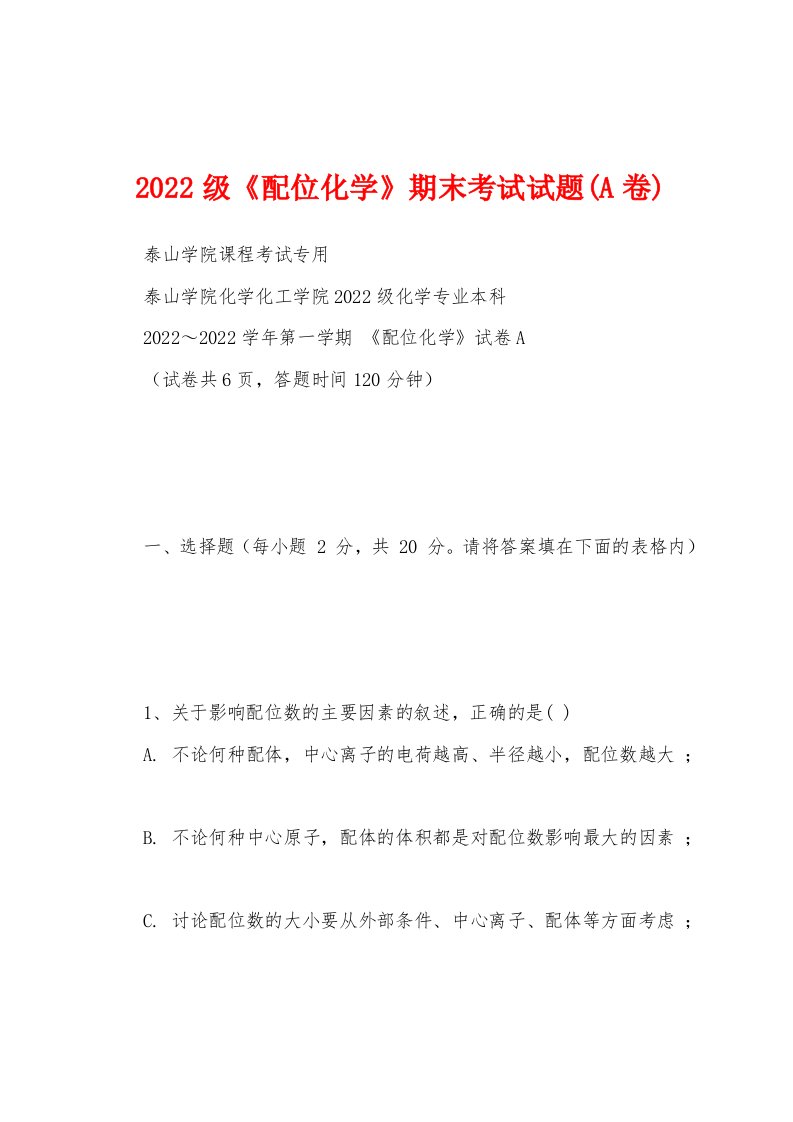 2022 级《配位化学》期末考试试题(A 卷)

泰山学院课程考试专用

泰山学院化学化工学院 2022 级化学专业本科

2022～2022 学年第一学期 《配位化学》试卷 A

（试卷共 6 页，答题时间 120 分钟）

一、选择题（每小题 2 分，共 20 分。请将答案填在下面的表格内）

1、关于影响配位数的主要因素的叙述，正确的是( )

A. 不论何种配体，中心离子的电荷越高、半径越小，配位数越大 ；

B. 不论何种中心原子，配体的体积都是对配位数影响最大的因素 ；

C. 讨论配位数的大小要从外部条件、中心离子、配体等方面考虑 ；